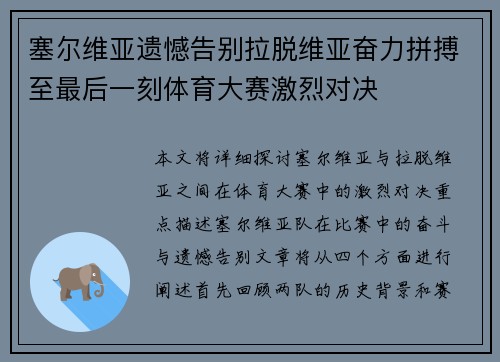 塞尔维亚遗憾告别拉脱维亚奋力拼搏至最后一刻体育大赛激烈对决

本文将详细探讨塞尔维亚与拉脱维亚之间在体育大赛中的激烈对决重点描述塞尔维亚队在比赛中的奋斗与遗憾告别文章将从四个方面进行阐述首先回顾两队的历史背景和赛